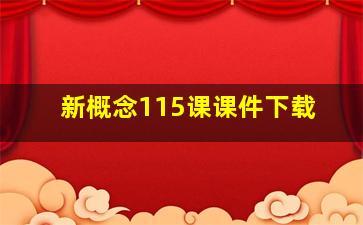 新概念115课课件下载